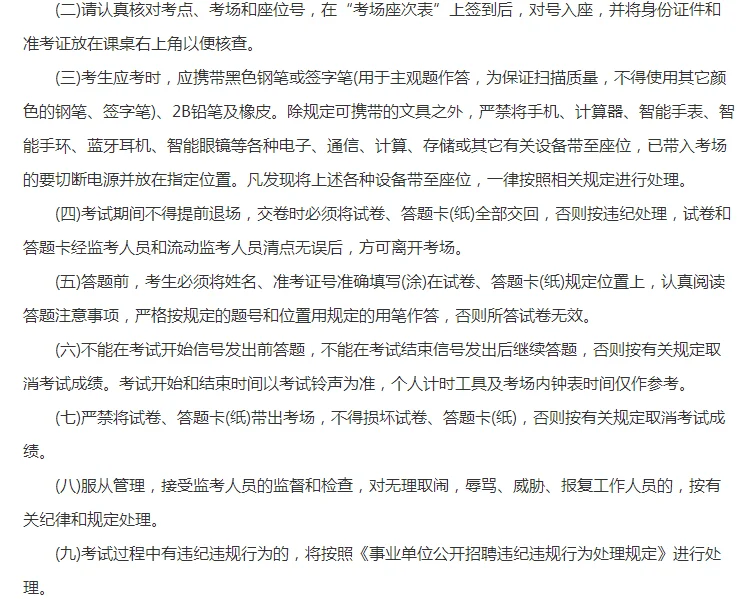 (二)请认真核对考点、考场和座位号，在“考场座次表”上签到后，对号入座，并将身份证件和准考证放在课桌右上角以便核查。

(三)考生应考时，应携带黑色钢笔或签字笔(用于主观题作答，为保证扫描质量，不得使用其它颜色的钢笔、签字笔)、2B铅笔及橡皮。除规定可携带的文具之外，严禁将手机、计算器、智能手表、智能手环、蓝牙耳机、智能眼镜等各种电子、通信、计算、存储或其它有关设备带至座位，已带入考场的要切断电源并放在指定位置。凡发现将上述各种设备带至座位，一律按照相关规定进行处理。

(四)考试期间不得提前退场，交卷时必须将试卷、答题卡(纸)全部交回，否则按违纪处理，试卷和答题卡经监考人员和流动监考人员清点无误后，方可离开考场。

(五)答题前，考生必须将姓名、准考证号准确填写(涂)在试卷、答题卡(纸)规定位置上，认真阅读答题注意事项，严格按规定的题号和位置用规定的用笔作答，否则所答试卷无效。

(六)不能在考试开始信号发出前答题，不能在考试结束信号发出后继续答题，否则按有关规定取消考试成绩。考试开始和结束时间以考试铃声为准，个人计时工具及考场内钟表时间仅作参考。

(七)严禁将试卷、答题卡(纸)带出考场，不得损坏试卷、答题卡(纸)，否则按有关规定取消考试成绩。

(八)服从管理，接受监考人员的监督和检查，对无理取闹，辱骂、威胁、报复工作人员的，按有关纪律和规定处理。

(九)考试过程中有违纪违规行为的，将按照《事业单位公开招聘违纪违规行为处理规定》进行处理。